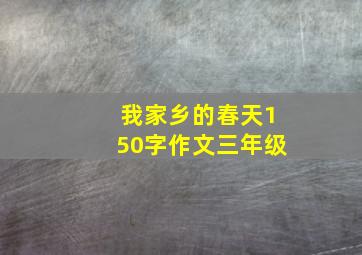 我家乡的春天150字作文三年级